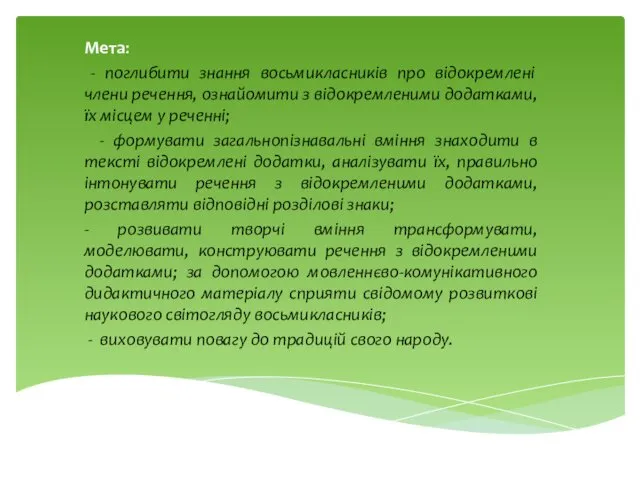 Мета:

- поглибити знання восьмикласників про відокремлені члени речення, ознайомити з відокремленими додатками, їх місцем у реченні;

- формувати загальнопізнавальні вміння знаходити в тексті відокремлені додатки, аналізувати їх, правильно інтонувати речення з відокремленими додатками, розставляти відповідні розділові знаки;

- розвивати творчі вміння трансформувати, моделювати, конструювати речення з відокремленими додатками; за допомогою мовленнєво-комунікативного дидактичного матеріалу сприяти свідомому розвиткові наукового світогляду восьмикласників;

- виховувати повагу до традицій свого народу.